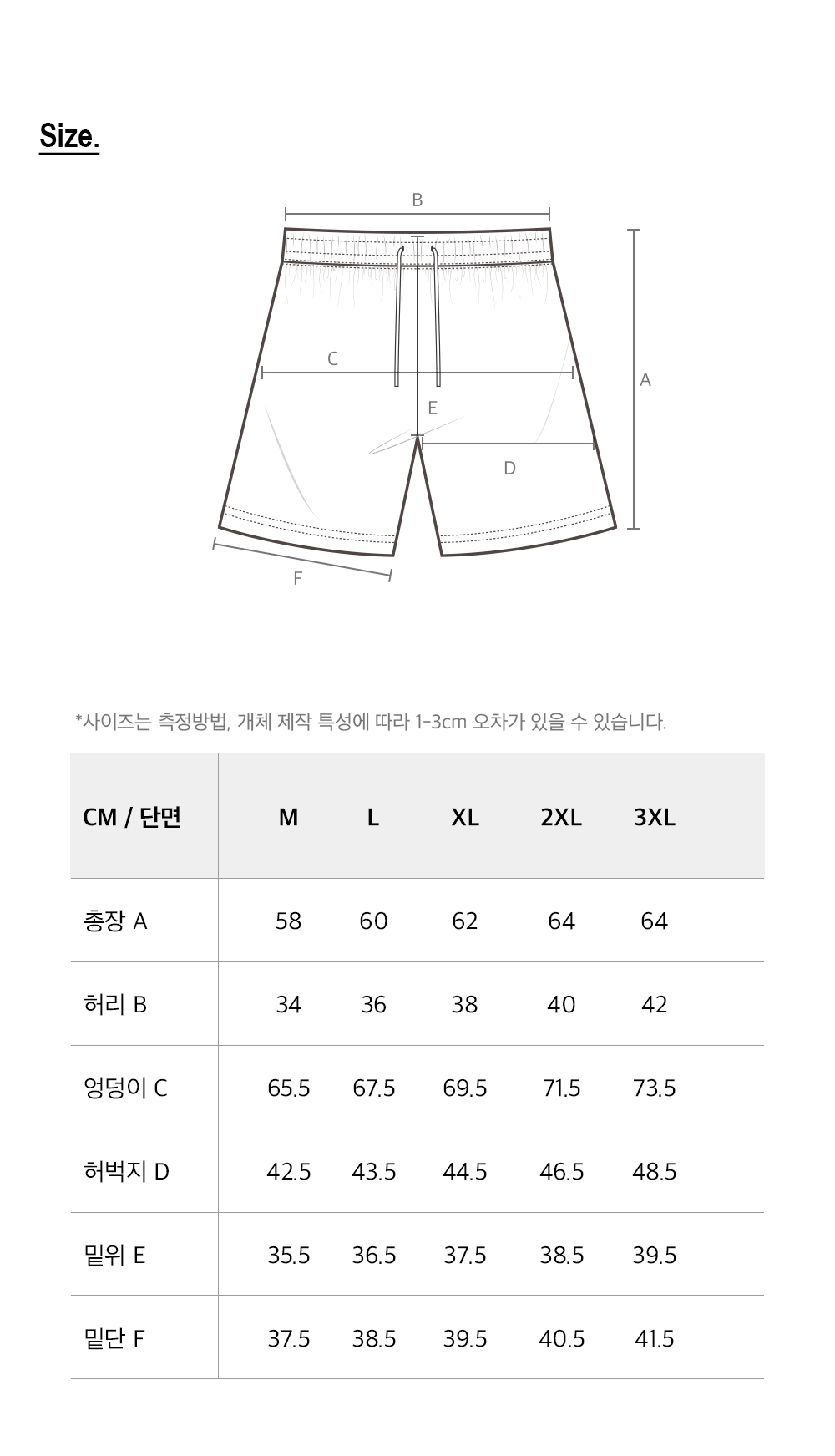 Size.

B

C

A

E

D

F

*사이즈는 측정방법, 개체 제작 특성에 따라 1-3cm 오차가 있을 수 있습니다.

| CM / 단면 | M | L | XL | 2XL | 3XL |
|---|---|---|---|---|---|
| 총장 A | 58 | 60 | 62 | 64 | 64 |
| 허리 B | 34 | 36 | 38 | 40 | 42 |
| 엉덩이 C | 65.5 | 67.5 | 69.5 | 71.5 | 73.5 |
| 허벅지 D | 42.5 | 43.5 | 44.5 | 46.5 | 48.5 |
| 밑위 E | 35.5 | 36.5 | 37.5 | 38.5 | 39.5 |
| 밑단 F | 37.5 | 38.5 | 39.5 | 40.5 | 41.5 |